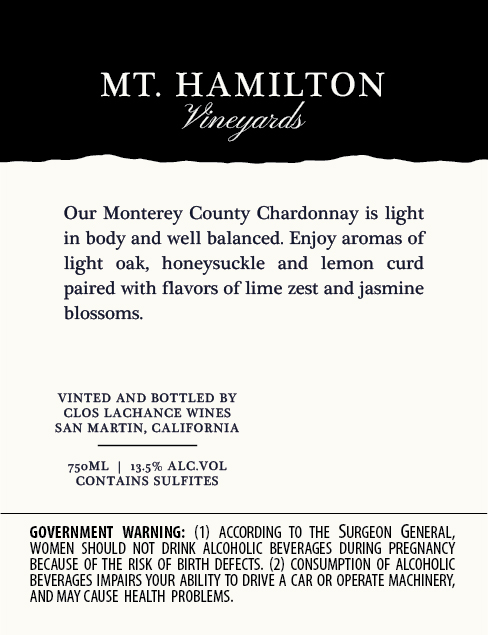 MT. HAMILTON
Vineyards

Our Monterey County Chardonnay is light in body and well balanced. Enjoy aromas of light oak, honeysuckle and lemon curd paired with flavors of lime zest and jasmine blossoms.

VINTED AND BOTTLED BY
CLOS LACHANCE WINES
SAN MARTIN, CALIFORNIA

750ML | 13.5% ALC.VOL
CONTAINS SULFITES

GOVERNMENT WARNING: (1) ACCORDING TO THE SURGEON GENERAL, WOMEN SHOULD NOT DRINK ALCOHOLIC BEVERAGES DURING PREGNANCY BECAUSE OF THE RISK OF BIRTH DEFECTS. (2) CONSUMPTION OF ALCOHOLIC BEVERAGES IMPAIRS YOUR ABILITY TO DRIVE A CAR OR OPERATE MACHINERY, AND MAY CAUSE HEALTH PROBLEMS.